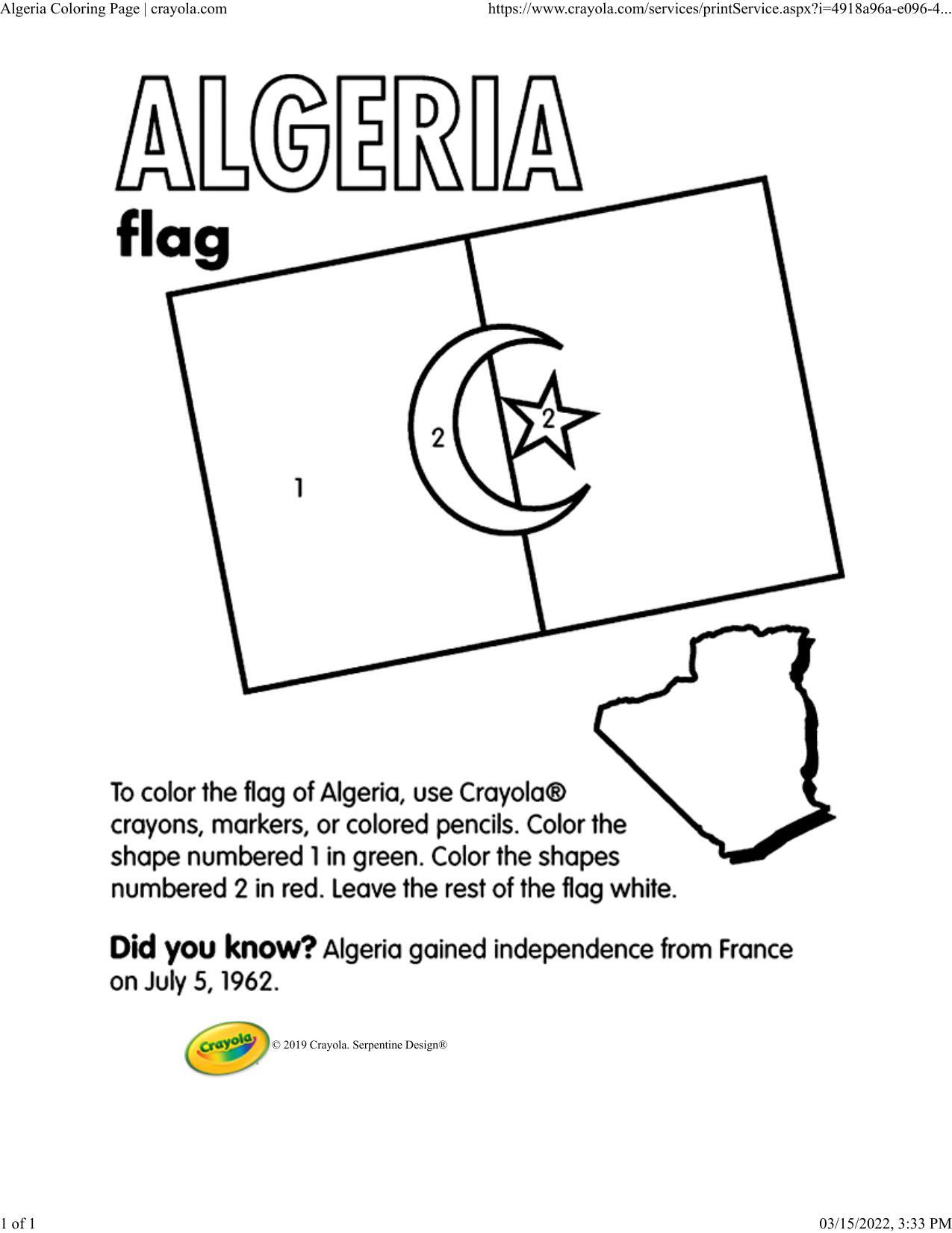 Algeria Coloring Page | crayola.com

https://www.crayola.com/services/printService.aspx?i=4918a96a-e096-4...

ALGERIA

flag

1

2

2

To color the flag of Algeria, use Crayola® crayons, markers, or colored pencils. Color the shape numbered 1 in green. Color the shapes numbered 2 in red. Leave the rest of the flag white.

Did you know? Algeria gained independence from France on July 5, 1962.

Crayola

© 2019 Crayola. Serpentine Design®

1 of 1

03/15/2022, 3:33 PM